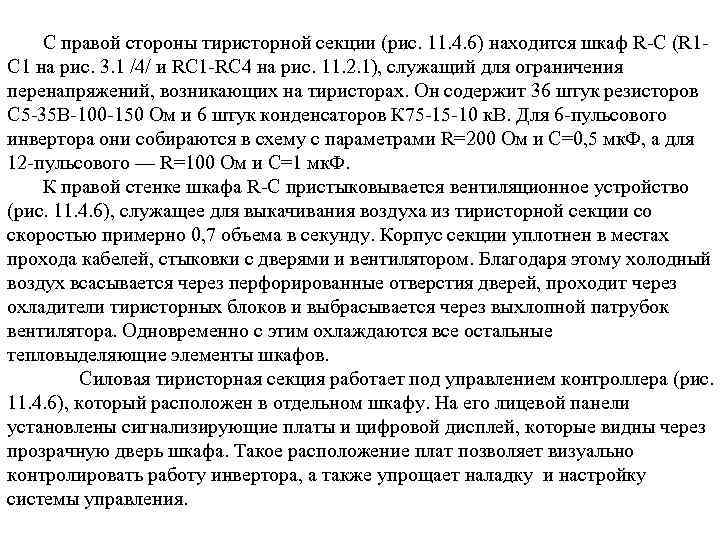 С правой стороны тиристорной секции (рис. 11.4.6) находится шкаф R-C (R1-C1 на рис. 3.1 /4/ и RC1-RC4 на рис. 11.2.1), служащий для ограничения перенапряжений, возникающих на тиристорах. Он содержит 36 штук резисторов С5-35В-100-150 Ом и 6 штук конденсаторов К75-15-10 кВ. Для 6-пульсового инвертора они собираются в схему с параметрами R=200 Ом и С=0,5 мкФ, а для 12-пульсового — R=100 Ом и С=1 мкФ.

К правой стенке шкафа R-C пристыковывается вентиляционное устройство (рис. 11.4.6), служащее для выкачивания воздуха из тиристорной секции со скоростью примерно 0,7 объема в секунду. Корпус секции уплотнен в местах прохода кабелей, стыковки с дверями и вентилятором. Благодаря этому холодный воздух всасывается через перфорированные отверстия дверей, проходит через охладители тиристорных блоков и выбрасывается через выхлопной патрубок вентилятора. Одновременно с этим охлаждаются все остальные тепловыделяющие элементы шкафов.

Силовая тиристорная секция работает под управлением контроллера (рис. 11.4.6), который расположен в отдельном шкафу. На его лицевой панели установлены сигнализирующие платы и цифровой дисплей, которые видны через прозрачную дверь шкафа. Такое расположение плат позволяет визуально контролировать работу инвертора, а также упрощает наладку и настройку системы управления.